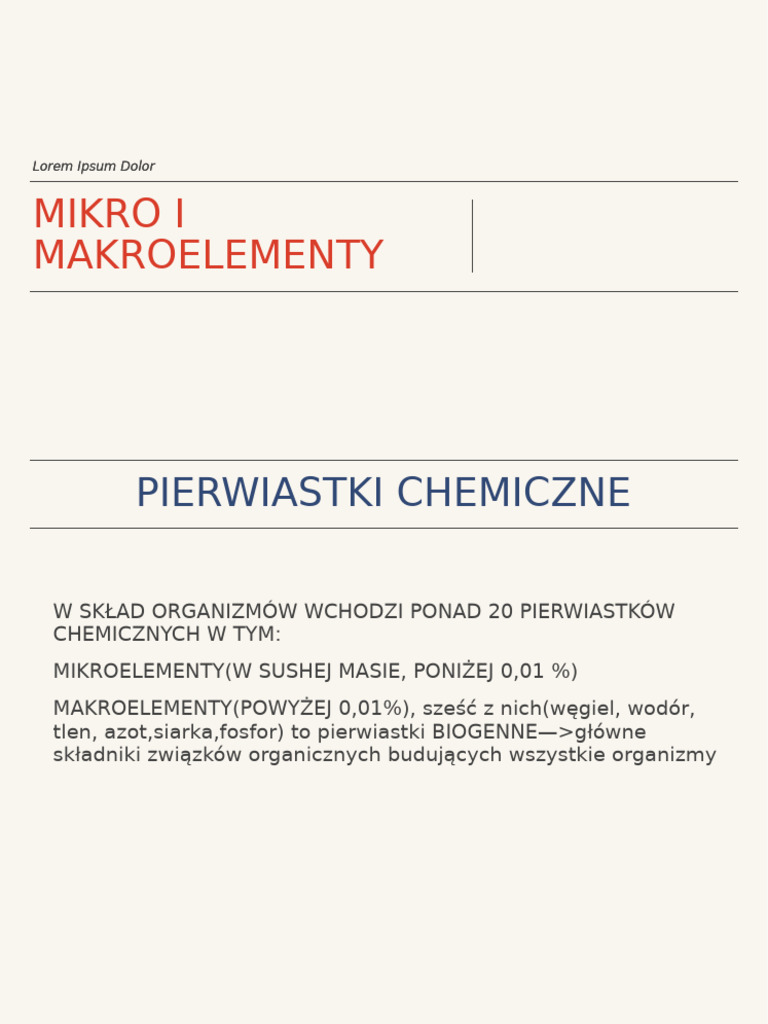 Lorem Ipsum Dolor

MIKRO I MAKROELEMENTY

PIERWIASTKI CHEMICZNE

W SKŁAD ORGANIZMÓW WCHODZI PONAD 20 PIERWIASTKÓW CHEMICZNYCH W TYM:

MIKROELEMENTY(W SUSHEJ MASIE, PONIŻEJ 0,01 %)

MAKROELEMENTY(POWYŻEJ 0,01%), sześć z nich(węgiel, wodór, tlen, azot,siarka,fosfor) to pierwiastki BIOGENNE—>główne składniki związków organicznych budujących wszystkie organizmy